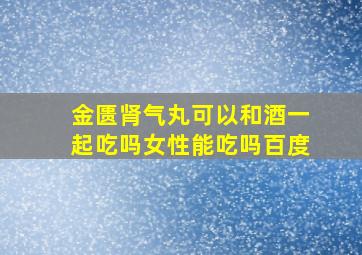 金匮肾气丸可以和酒一起吃吗女性能吃吗百度